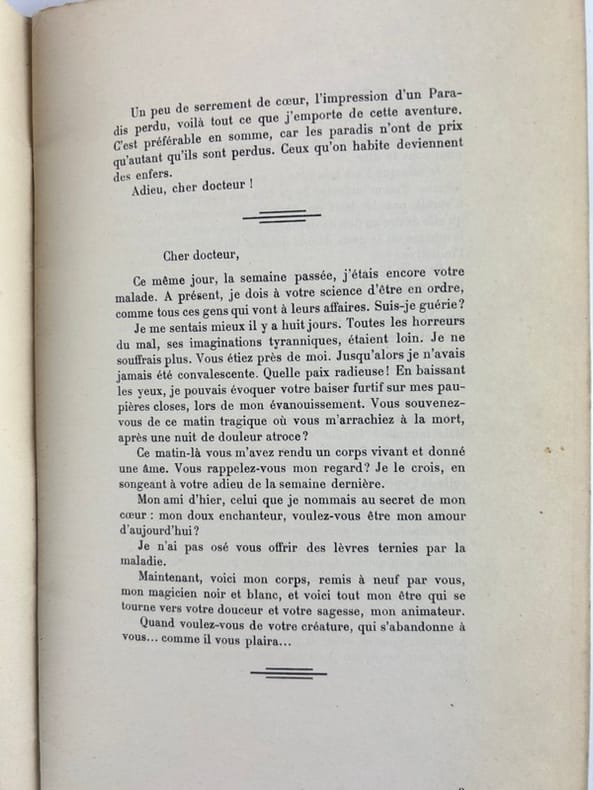 Un peu de serrement de cœur, l'impression d'un Paradis perdu, voilà tout ce que j'emporte de cette aventure. C'est préférable en somme, car les paradis n'ont de prix qu'autant qu'ils sont perdus. Ceux qu'on habite deviennent des enfers.

Adieu, cher docteur !

Cher docteur,

Ce même jour, la semaine passée, j'étais encore votre malade. A présent, je dois à votre science d'être en ordre, comme tous ces gens qui vont à leurs affaires. Suis-je guérie?

Je me sentais mieux il y a huit jours. Toutes les horreurs du mal, ses imaginations tyranniques, étaient loin. Je ne souffrais plus. Vous étiez près de moi. Jusqu'alors je n'avais jamais été convalescente. Quelle paix radieuse! En baissant les yeux, je pouvais évoquer votre baiser furtif sur mes paupières closes, lors de mon évanouissement. Vous souvenez-vous de ce matin tragique où vous m'arrachiez à la mort, après une nuit de douleur atroce?

Ce matin-là vous m'avez rendu un corps vivant et donné une âme. Vous rappelez-vous mon regard? Je le crois, en songeant à votre adieu de la semaine dernière.

Mon ami d'hier, celui que je nommais au secret de mon cœur : mon doux enchanteur, voulez-vous être mon amour d'aujourd'hui?

Je n'ai pas osé vous offrir des lèvres ternies par la maladie.

Maintenant, voici mon corps, remis à neuf par vous, mon magicien noir et blanc, et voici tout mon être qui se tourne vers votre douceur et votre sagesse, mon animateur.

Quand voulez-vous de votre créature, qui s'abandonne à vous... comme il vous plaira...